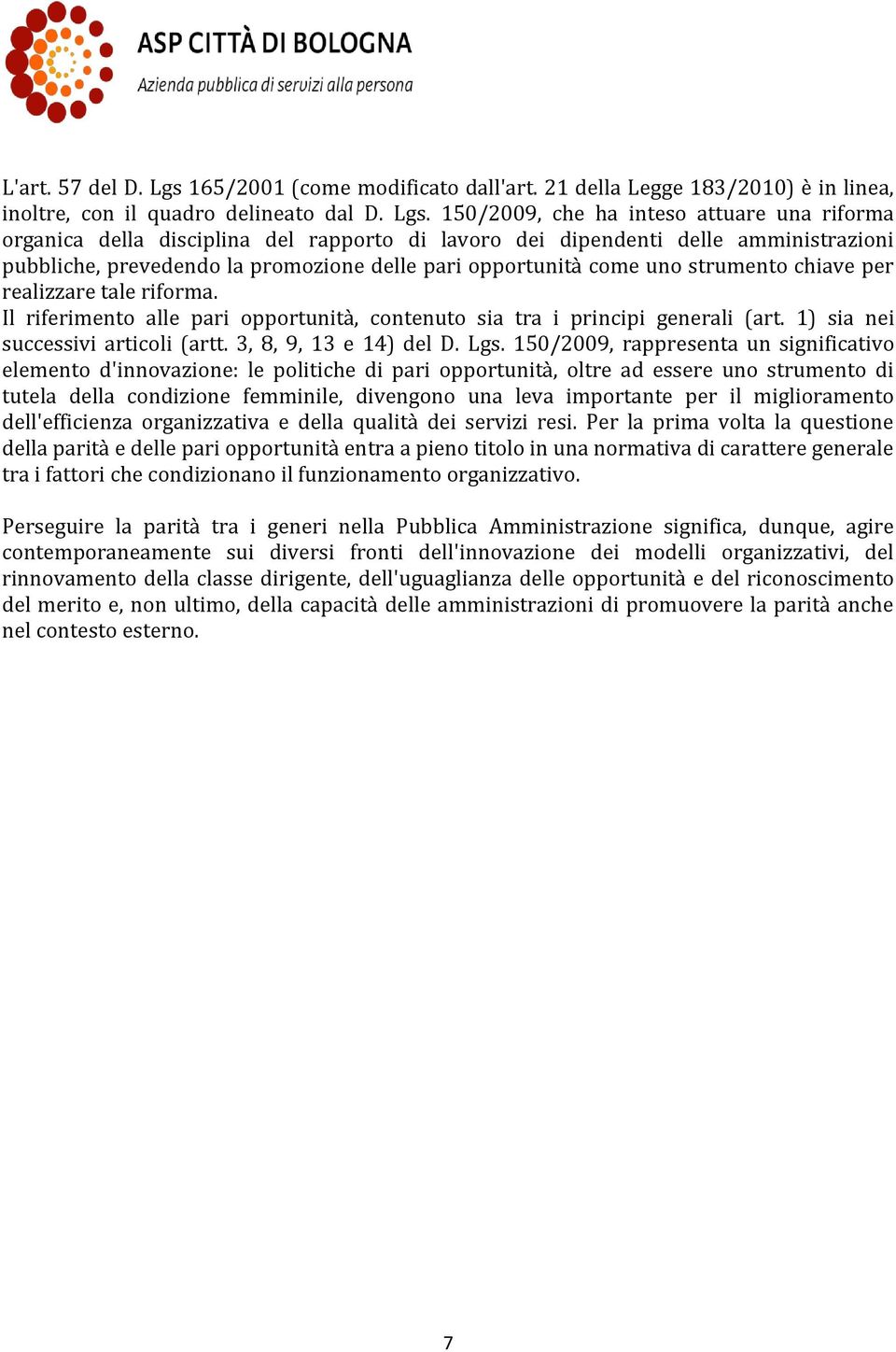 ASP CITTÀ DI BOLOGNA
Azienda pubblica di servizi alla persona

L'art. 57 del D. Lgs 165/2001 (come modificato dall'art. 21 della Legge 183/2010) è in linea, inoltre, con il quadro delineato dal D. Lgs. 150/2009, che ha inteso attuare una riforma organica della disciplina del rapporto di lavoro dei dipendenti delle amministrazioni pubbliche, prevedendo la promozione delle pari opportunità come uno strumento chiave per realizzare tale riforma.
Il riferimento alle pari opportunità, contenuto sia tra i principi generali (art. 1) sia nei successivi articoli (artt. 3, 8, 9, 13 e 14) del D. Lgs. 150/2009, rappresenta un significativo elemento d'innovazione: le politiche di pari opportunità, oltre ad essere uno strumento di tutela della condizione femminile, divengono una leva importante per il miglioramento dell'efficienza organizzativa e della qualità dei servizi resi. Per la prima volta la questione della parità e delle pari opportunità entra a pieno titolo in una normativa di carattere generale tra i fattori che condizionano il funzionamento organizzativo.

Perseguire la parità tra i generi nella Pubblica Amministrazione significa, dunque, agire contemporaneamente sui diversi fronti dell'innovazione dei modelli organizzativi, del rinnovamento della classe dirigente, dell'uguaglianza delle opportunità e del riconoscimento del merito e, non ultimo, della capacità delle amministrazioni di promuovere la parità anche nel contesto esterno.

7